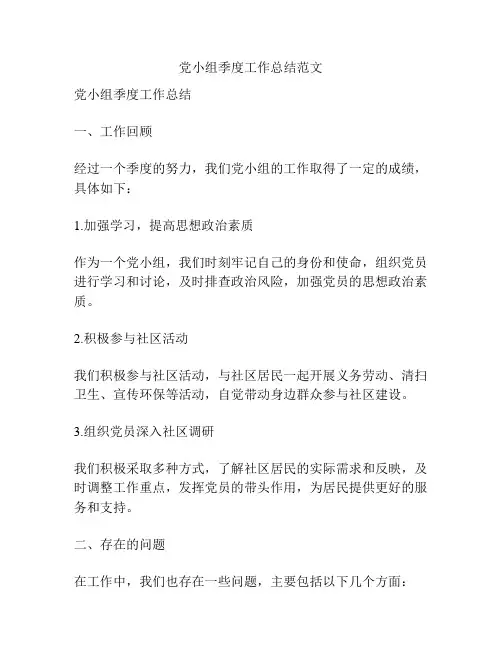 党小组季度工作总结范文

党小组季度工作总结

一、工作回顾

经过一个季度的努力，我们党小组的工作取得了一定的成绩，具体如下：

1.加强学习，提高思想政治素质

作为一个党小组，我们时刻牢记自己的身份和使命，组织党员进行学习和讨论，及时排查政治风险，加强党员的思想政治素质。

2.积极参与社区活动

我们积极参与社区活动，与社区居民一起开展义务劳动、清扫卫生、宣传环保等活动，自觉带动身边群众参与社区建设。

3.组织党员深入社区调研

我们积极采取多种方式，了解社区居民的实际需求和反映，及时调整工作重点，发挥党员的带头作用，为居民提供更好的服务和支持。

二、存在的问题

在工作中，我们也存在一些问题，主要包括以下几个方面：